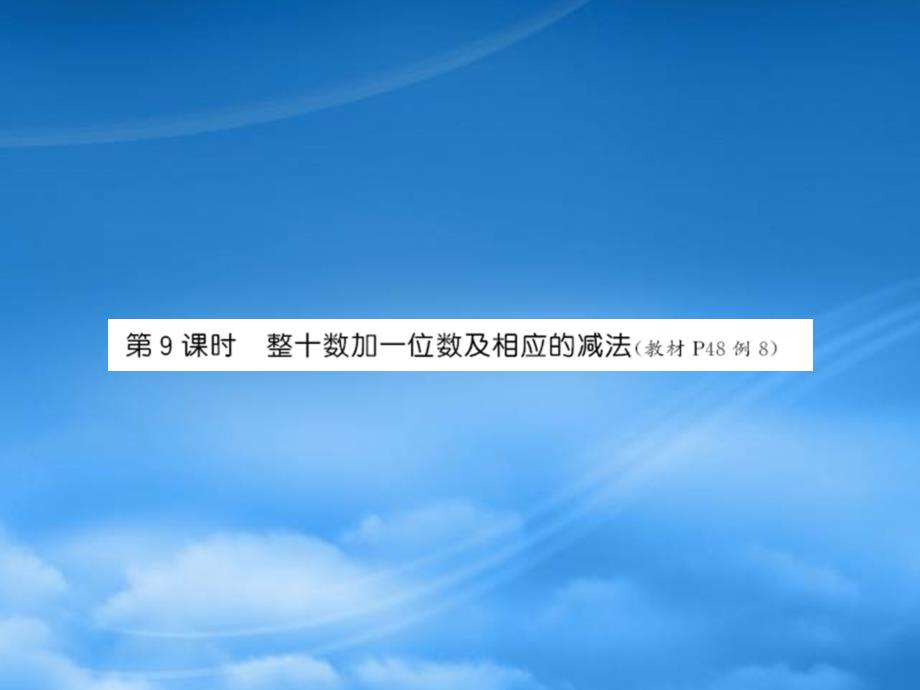 第 9 课时　整十数加一位数及相应的减法(教材 P48 例 8)